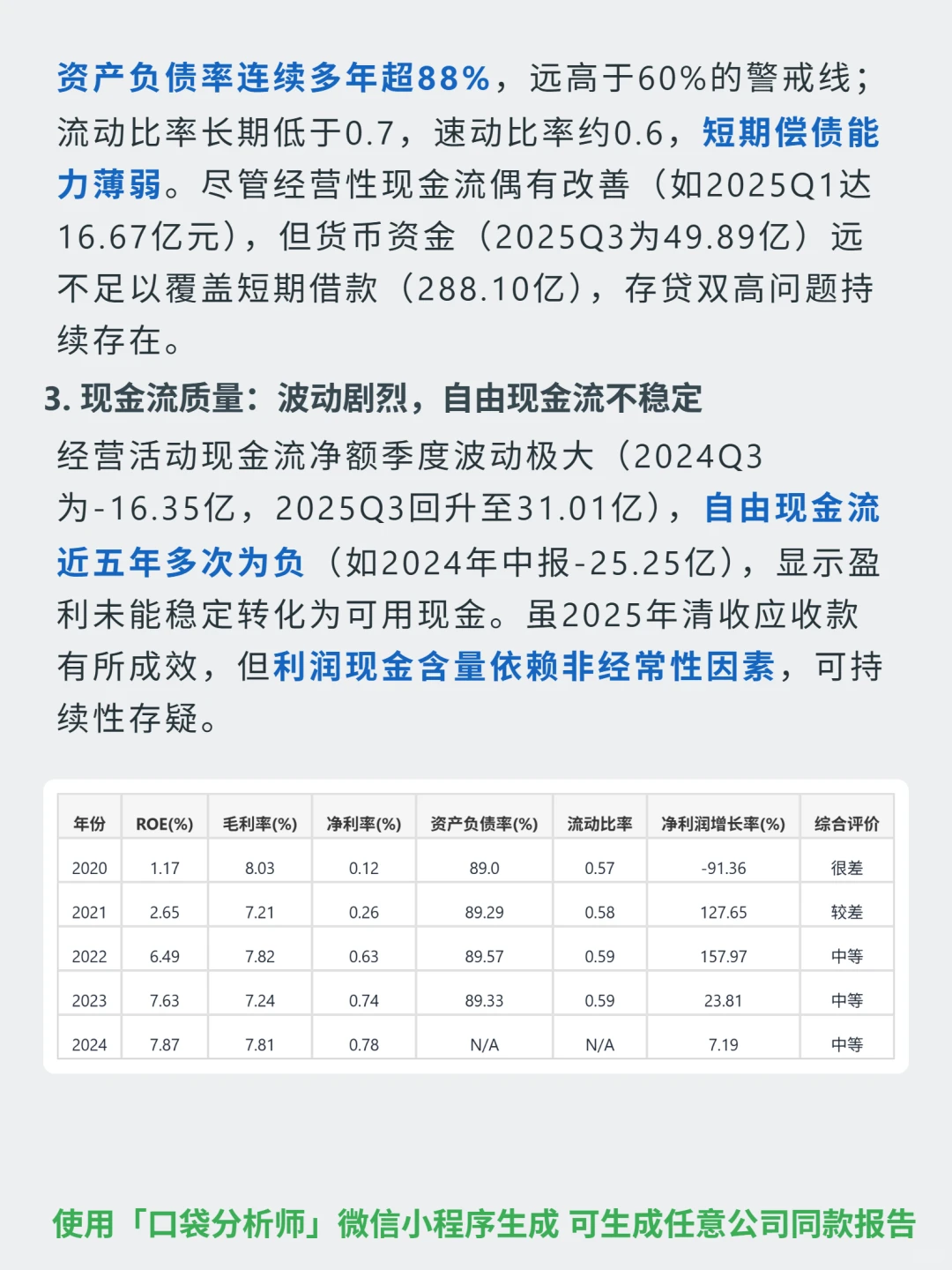 资产负债率连续多年超88%，远高于60%的警戒线；流动比率长期低于0.7，速动比率约0.6，短期偿债能力薄弱。尽管经营性现金流偶有改善（如2025Q1达16.67亿元），但货币资金（2025Q3为49.89亿）远不足以覆盖短期借款（288.10亿），存贷双高问题持续存在。

3. 现金流质量：波动剧烈，自由现金流不稳定

经营活动现金流净额季度波动极大（2024Q3为-16.35亿，2025Q3回升至31.01亿），自由现金流近五年多次为负（如2024年中报-25.25亿），显示盈利未能稳定转化为可用现金。虽2025年清收应收款有所成效，但利润现金含量依赖非经常性因素，可持续性存疑。

| 年份 | ROE(%) | 毛利率(%) | 净利率(%) | 资产负债率(%) | 流动比率 | 净利润增长率(%) | 综合评价 |
|---|---|---|---|---|---|---|---|
| 2020 | 1.17 | 8.03 | 0.12 | 89.0 | 0.57 | -91.36 | 很差 |
| 2021 | 2.65 | 7.21 | 0.26 | 89.29 | 0.58 | 127.65 | 较差 |
| 2022 | 6.49 | 7.82 | 0.63 | 89.57 | 0.59 | 157.97 | 中等 |
| 2023 | 7.63 | 7.24 | 0.74 | 89.33 | 0.59 | 23.81 | 中等 |
| 2024 | 7.87 | 7.81 | 0.78 | N/A | N/A | 7.19 | 中等 |

使用「口袋分析师」微信小程序生成 可生成任意公司同款报告